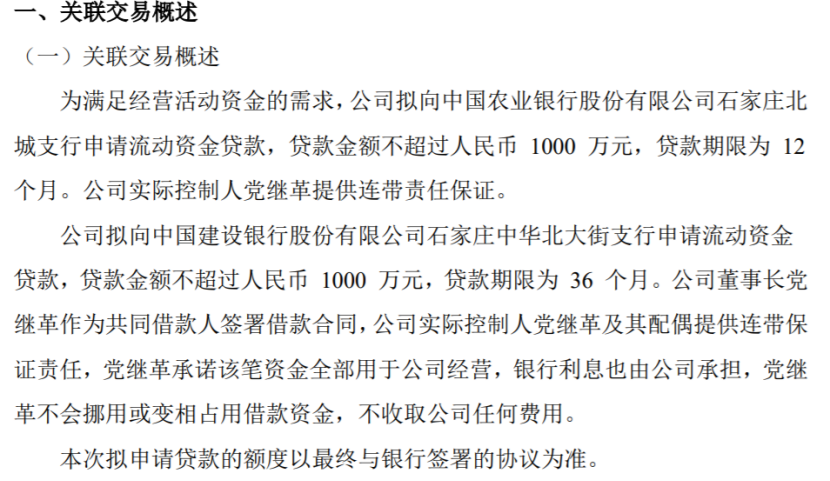 一、关联交易概述

（一）关联交易概述

为满足经营活动资金的需求，公司拟向中国农业银行股份有限公司石家庄北城支行申请流动资金贷款，贷款金额不超过人民币 1000 万元，贷款期限为 12 个月。公司实际控制人党继革提供连带责任保证。

公司拟向中国建设银行股份有限公司石家庄中华北大街支行申请流动资金贷款，贷款金额不超过人民币 1000 万元，贷款期限为 36 个月。公司董事长党继革作为共同借款人签署借款合同，公司实际控制人党继革及其配偶提供连带保证责任，党继革承诺该笔资金全部用于公司经营，银行利息也由公司承担，党继革不会挪用或变相占用借款资金，不收取公司任何费用。

本次拟申请贷款的额度以最终与银行签署的协议为准。